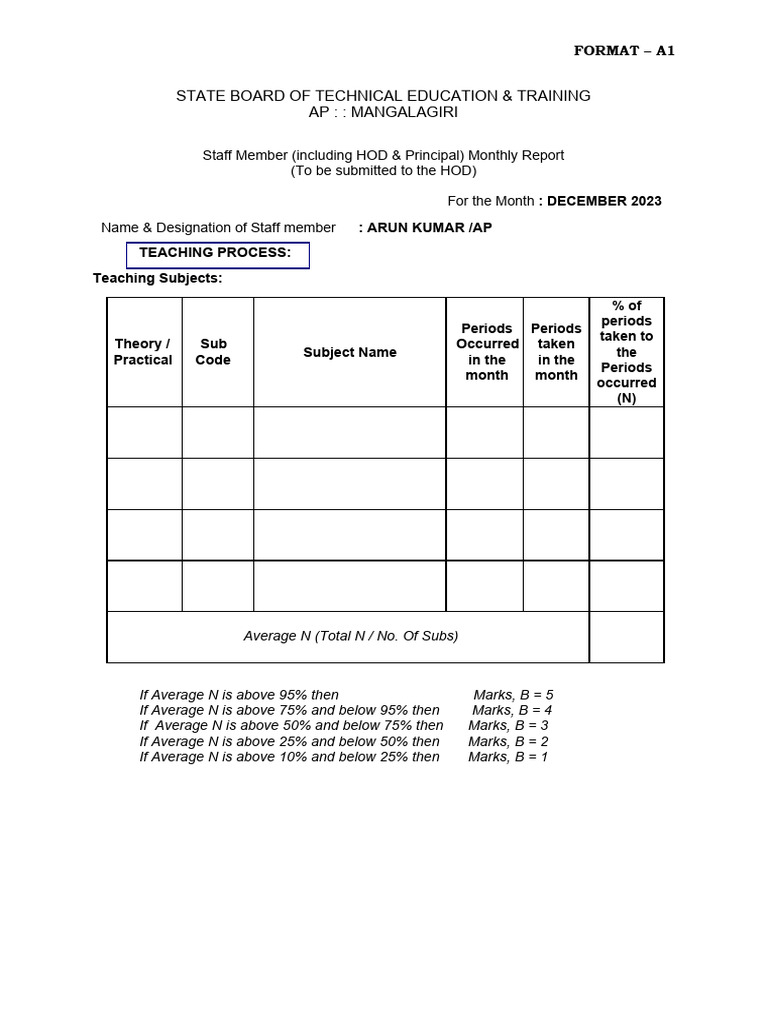 FORMAT – A1

STATE BOARD OF TECHNICAL EDUCATION & TRAINING
AP : : MANGALAGIRI

Staff Member (including HOD & Principal) Monthly Report
(To be submitted to the HOD)

For the Month : DECEMBER 2023

Name & Designation of Staff member : ARUN KUMAR /AP

TEACHING PROCESS:

Teaching Subjects:

| Theory / Practical | Sub Code | Subject Name | Periods Occurred in the month | Periods taken in the month | % of periods taken to the Periods occurred (N) |
|---|---|---|---|---|---|
| | | | | | |
| | | | | | |
| | | | | | |
| | | | | | |
| Average N (Total N / No. Of Subs) | | | | | |

If Average N is above 95% then Marks, B = 5
If Average N is above 75% and below 95% then Marks, B = 4
If Average N is above 50% and below 75% then Marks, B = 3
If Average N is above 25% and below 50% then Marks, B = 2
If Average N is above 10% and below 25% then Marks, B = 1